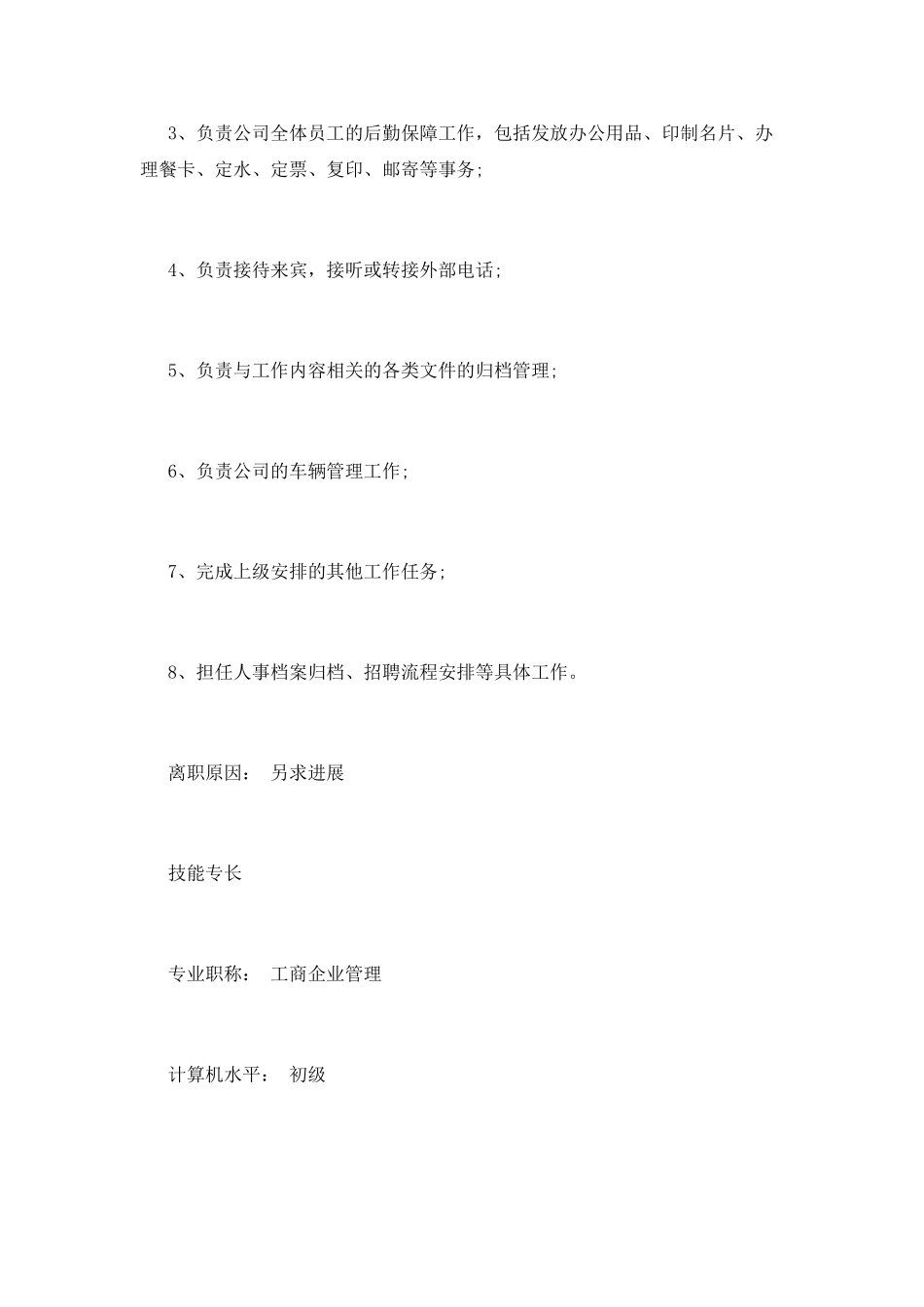 3、负责公司全体员工的后勤保障工作，包括发放办公用品、印制名片、办理餐卡、定水、定票、复印、邮寄等事务；

4、负责接待来宾，接听或转接外部电话；

5、负责与工作内容相关的各类文件的归档管理；

6、负责公司的车辆管理工作；

7、完成上级安排的其他工作任务；

8、担任人事档案归档、招聘流程安排等具体工作。

离职原因： 另求进展

技能专长

专业职称： 工商企业管理

计算机水平： 初级